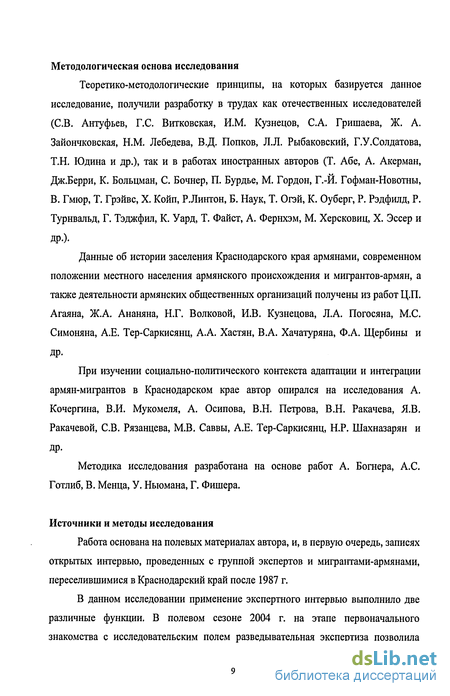 Методологическая основа исследования

Теоретико-методологические принципы, на которых базируется данное исследование, получили разработку в трудах как отечественных исследователей (С.В. Антуфьев, Г.С. Витковская, И.М. Кузнецов, С.А. Гришаева, Ж. А. Зайончковская, Н.М. Лебедева, В.Д. Попков, Л.Л. Рыбаковский, Г.У.Солдатова, Т.Н. Юдина и др.), так и в работах иностранных авторов (Т. Абе, А. Акерман, Дж.Берри, К. Больцман, С. Бочнер, П. Бурдье, М. Гордон, Г.-Й. Гофман-Новотны, В. Гмюр, Т. Грэйвс, Х. Койп, Р.Линтон, Б. Наук, Т. Огэй, К. Оуберг, Р. Рэдфилд, Р. Турнвальд, Г. Тэджфил, К. Уард, Т. Файст, А. Фернхэм, М. Херсковиц, Х. Эссер и др.).

Данные об истории заселения Краснодарского края армянами, современном положении местного населения армянского происхождения и мигрантов-армян, а также деятельности армянских общественных организаций получены из работ Ц.П. Агаяна, Ж.А. Ананяна, Н.Г. Волковой, И.В. Кузнецова, Л.А. Погосяна, М.С. Симоняна, А.Е. Тер-Саркисянц, А.А. Хастян, В.А. Хачатуряна, Ф.А. Щербины и др.

При изучении социально-политического контекста адаптации и интеграции армян-мигрантов в Краснодарском крае автор опирался на исследования А. Кочергина, В.И. Мукомеля, А. Осипова, В.Н. Петрова, В.Н. Ракачева, Я.В. Ракачевой, С.В. Рязанцева, М.В. Саввы, А.Е. Тер-Саркисянц, Н.Р. Шахназарян и др.

Методика исследования разработана на основе работ А. Богнера, А.С. Готлиб, В. Менца, У. Ньюмана, Г. Фишера.

Источники и методы исследования

Работа основана на полевых материалах автора, и, в первую очередь, записях открытых интервью, проведенных с группой экспертов и мигрантами-армянами, переселившимися в Краснодарский край после 1987 г.

В данном исследовании применение экспертного интервью выполнило две различные функции. В полевом сезоне 2004 г. на этапе первоначального знакомства с исследовательским полем разведывательная экспертиза позволила

9

dsLib.net
библиотека диссертаций